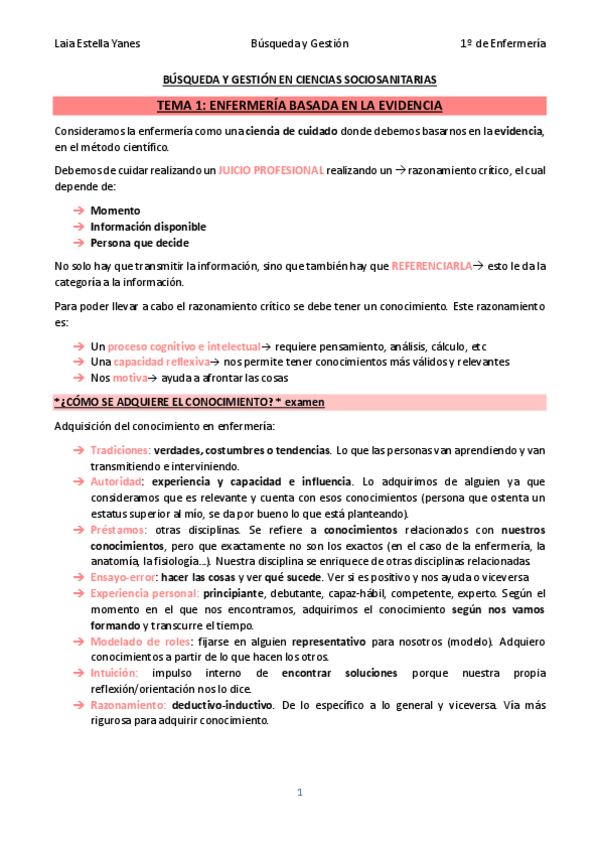 Laia Estella Yanes Búsqueda y Gestión 1º de Enfermería

BÚSQUEDA Y GESTIÓN EN CIENCIAS SOCIOSANITARIAS

TEMA 1: ENFERMERÍA BASADA EN LA EVIDENCIA

Consideramos la enfermería como una ciencia de cuidado donde debemos basarnos en la evidencia, en el método científico.

Debemos de cuidar realizando un JUICIO PROFESIONAL realizando un → razonamiento crítico, el cual depende de:

→ Momento
→ Información disponible
→ Persona que decide

No solo hay que transmitir la información, sino que también hay que REFERENCIARLA→ esto le da la categoría a la información.

Para poder llevar a cabo el razonamiento crítico se debe tener un conocimiento. Este razonamiento es:

→ Un proceso cognitivo e intelectual→ requiere pensamiento, análisis, cálculo, etc
→ Una capacidad reflexiva→ nos permite tener conocimientos más válidos y relevantes
→ Nos motiva→ ayuda a afrontar las cosas

*¿CÓMO SE ADQUIERE EL CONOCIMIENTO? * examen

Adquisición del conocimiento en enfermería:

→ Tradiciones: verdades, costumbres o tendencias. Lo que las personas van aprendiendo y van transmitiendo e interviniendo.
→ Autoridad: experiencia y capacidad e influencia. Lo adquirimos de alguien ya que consideramos que es relevante y cuenta con esos conocimientos (persona que ostenta un estatus superior al mío, se da por bueno lo que está planteando).
→ Préstamos: otras disciplinas. Se refiere a conocimientos relacionados con nuestros conocimientos, pero que exactamente no son los exactos (en el caso de la enfermería, la anatomía, la fisiología…). Nuestra disciplina se enriquece de otras disciplinas relacionadas.
→ Ensayo-error: hacer las cosas y ver qué sucede. Ver si es positivo y nos ayuda o viceversa
→ Experiencia personal: principiante, debutante, capaz-hábil, competente, experto. Según el momento en el que nos encontramos, adquirimos el conocimiento según nos vamos formando y transcurre el tiempo.
→ Modelado de roles: fijarse en alguien representativo para nosotros (modelo). Adquiero conocimientos a partir de lo que hacen los otros.
→ Intuición: impulso interno de encontrar soluciones porque nuestra propia reflexión/orientación nos lo dice.
→ Razonamiento: deductivo-inductivo. De lo específico a lo general y viceversa. Vía más rigurosa para adquirir conocimiento.

1